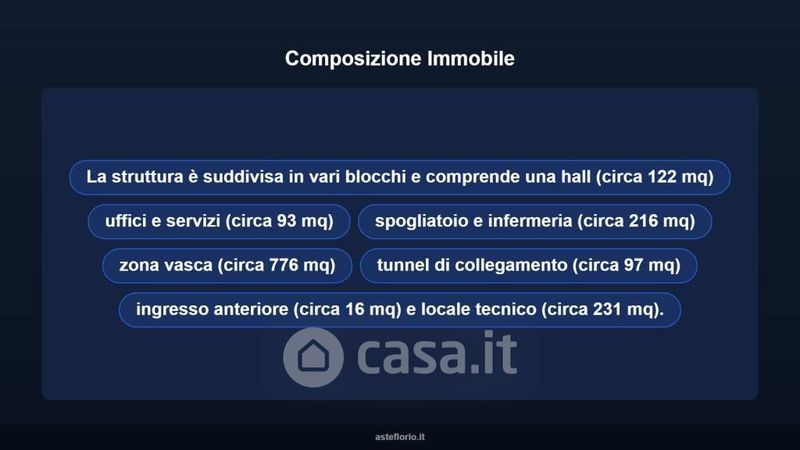 Composizione Immobile

La struttura è suddivisa in vari blocchi e comprende una hall (circa 122 mq)

uffici e servizi (circa 93 mq)

spogliatoio e infermeria (circa 216 mq)

zona vasca (circa 776 mq)

tunnel di collegamento (circa 97 mq)

ingresso anteriore (circa 16 mq) e locale tecnico (circa 231 mq).

casa.it

asteflorio.it